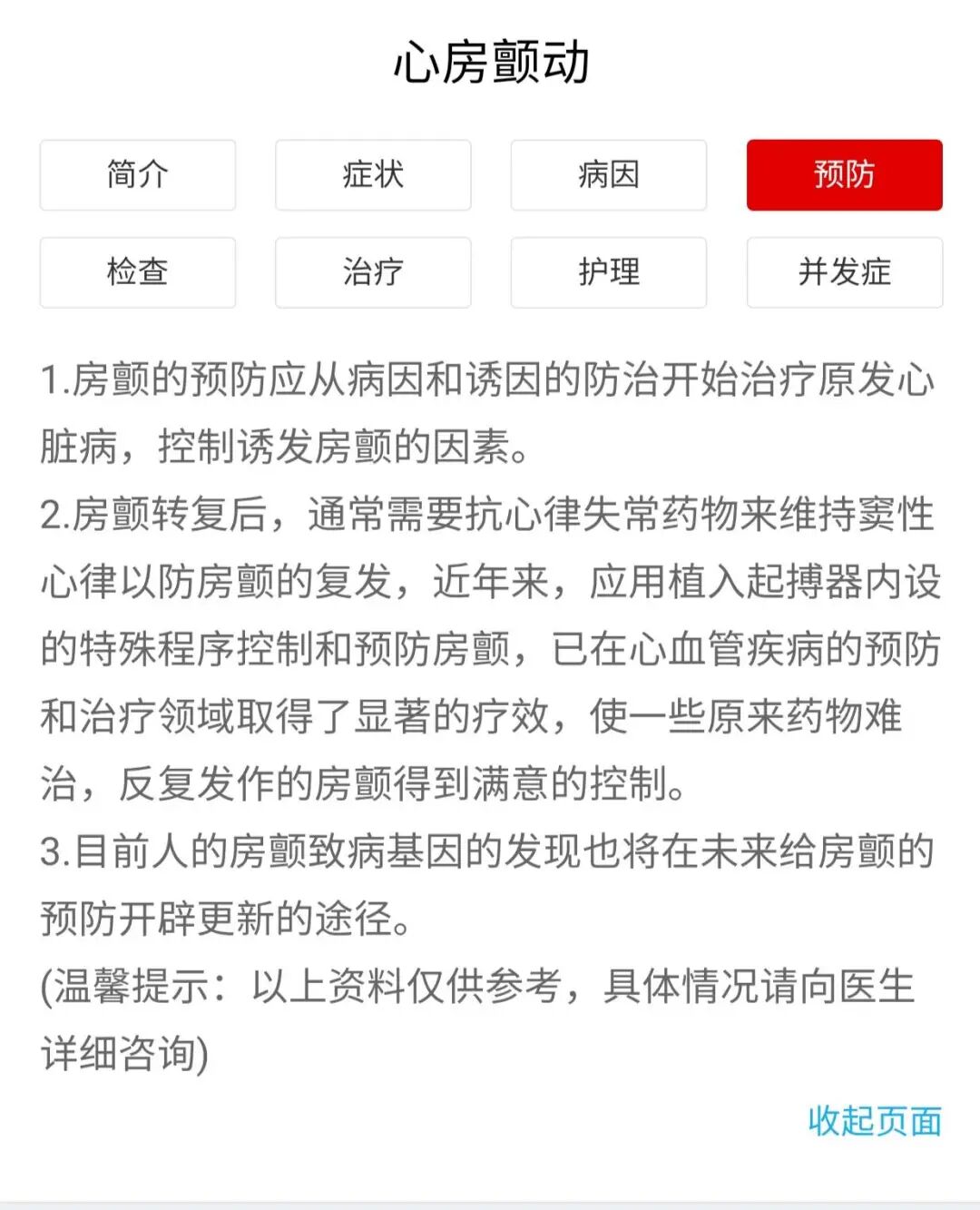 心房颤动

简介 症状 病因 预防

检查 治疗 护理 并发症

1.房颤的预防应从病因和诱因的防治开始治疗原发心脏病，控制诱发房颤的因素。

2.房颤转复后，通常需要抗心律失常药物来维持窦性心律以防房颤的复发，近年来，应用植入起搏器内设的特殊程序控制和预防房颤，已在心血管疾病的预防和治疗领域取得了显著的疗效，使一些原来药物难治，反复发作的房颤得到满意的控制。

3.目前人的房颤致病基因的发现也将在未来给房颤的预防开辟更新的途径。

(温馨提示：以上资料仅供参考，具体情况请向医生详细咨询)

收起页面